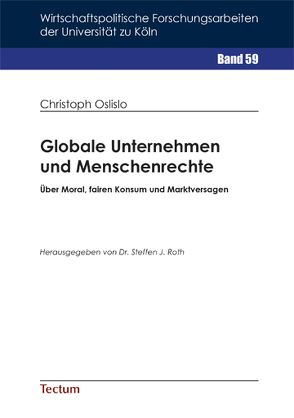 Wirtschaftspolitische Forschungsarbeiten der Universität zu Köln

Band 59

Christoph Oslislo

Globale Unternehmen und Menschenrechte

Über Moral, fairen Konsum und Marktversagen

Herausgegeben von Dr. Steffen J. Roth

Tectum